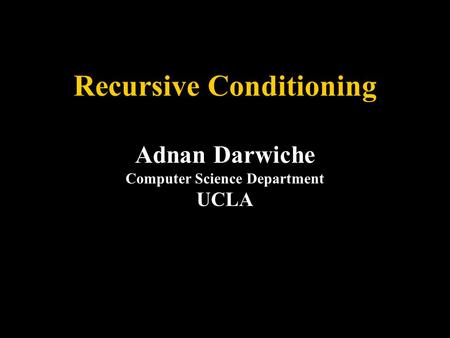 Recursive Conditioning

Adnan Darwiche
Computer Science Department
UCLA